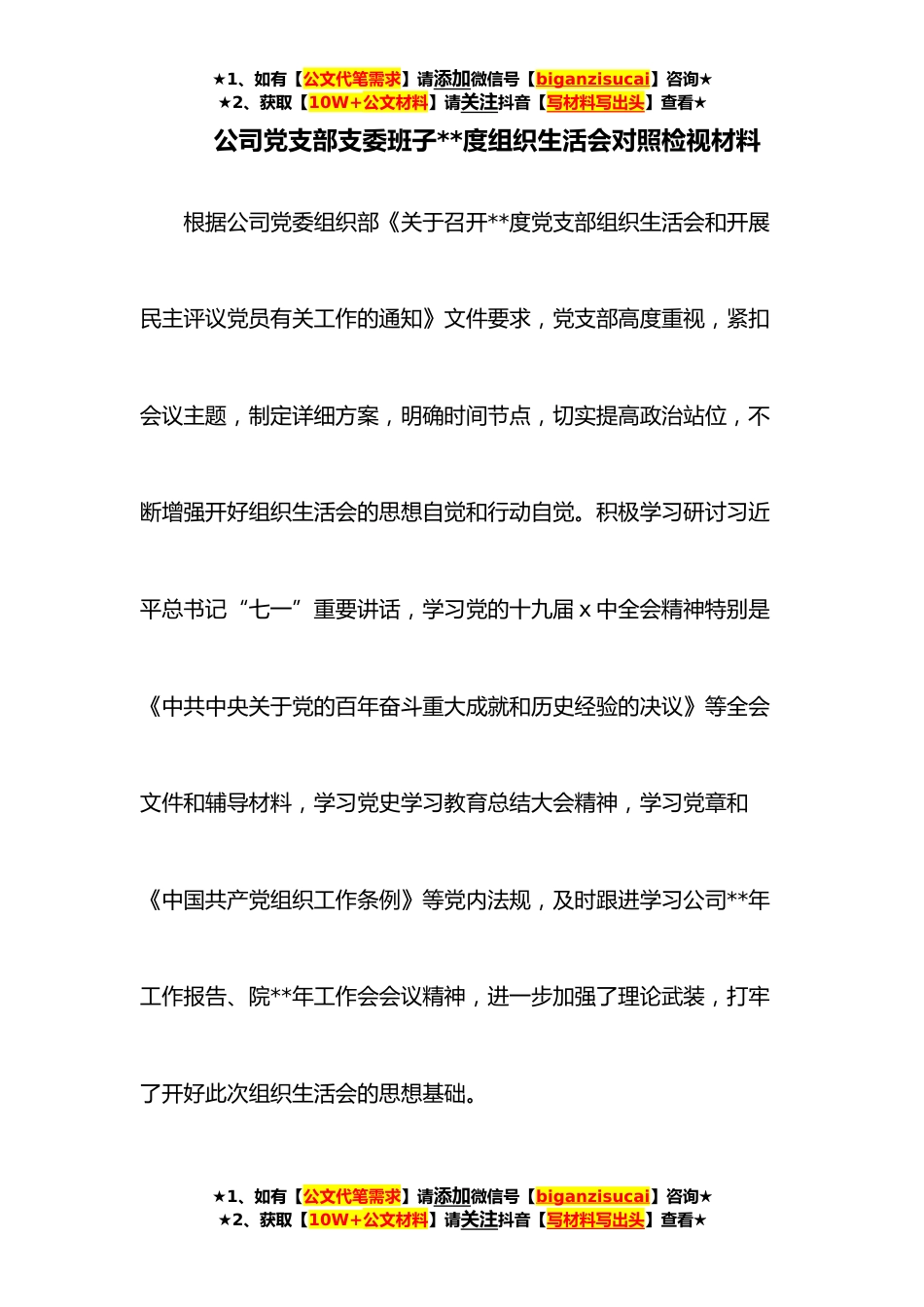 ★1、如有【公文代笔需求】请添加微信号【biganzisucai】咨询★
★2、获取【10W+公文材料】请关注抖音【写材料写出头】查看★

公司党支部支委班子**度组织生活会对照检视材料

根据公司党委组织部《关于召开**度党支部组织生活会和开展民主评议党员有关工作的通知》文件要求，党支部高度重视，紧扣会议主题，制定详细方案，明确时间节点，切实提高政治站位，不断增强开好组织生活会的思想自觉和行动自觉。积极学习研讨习近平总书记“七一”重要讲话，学习党的十九届 x 中全会精神特别是《中共中央关于党的百年奋斗重大成就和历史经验的决议》等全会文件和辅导材料，学习党史学习教育总结大会精神，学习党章和《中国共产党组织工作条例》等党内法规，及时跟进学习公司**年工作报告、院**年工作会会议精神，进一步加强了理论武装，打牢了开好此次组织生活会的思想基础。

★1、如有【公文代笔需求】请添加微信号【biganzisucai】咨询★
★2、获取【10W+公文材料】请关注抖音【写材料写出头】查看★